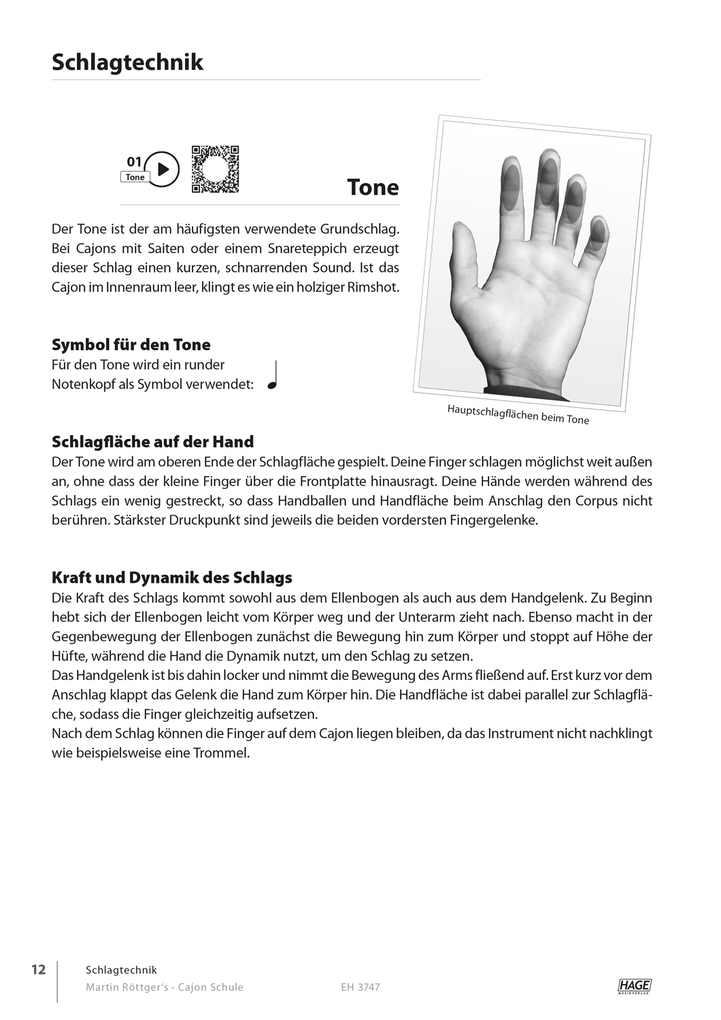 Schlagtechnik

01
Tone

Tone

Der Tone ist der am häufigsten verwendete Grundschlag. Bei Cajons mit Saiten oder einem Snareteppich erzeugt dieser Schlag einen kurzen, schnarrenden Sound. Ist das Cajon im Innenraum leer, klingt es wie ein holziger Rimshot.

Symbol für den Tone
Für den Tone wird ein runder Notenkopf als Symbol verwendet:

Hauptschlagflächen beim Tone

Schlagfläche auf der Hand
Der Tone wird am oberen Ende der Schlagfläche gespielt. Deine Finger schlagen möglichst weit außen an, ohne dass der kleine Finger über die Frontplatte hinausragt. Deine Hände werden während des Schlags ein wenig gestreckt, so dass Handballen und Handfläche beim Anschlag den Corpus nicht berühren. Stärkster Druckpunkt sind jeweils die beiden vordersten Fingergelenke.

Kraft und Dynamik des Schlags
Die Kraft des Schlags kommt sowohl aus dem Ellenbogen als auch aus dem Handgelenk. Zu Beginn hebt sich der Ellenbogen leicht vom Körper weg und der Unterarm zieht nach. Ebenso macht in der Gegenbewegung der Ellenbogen zunächst die Bewegung hin zum Körper und stoppt auf Höhe der Hüfte, während die Hand die Dynamik nutzt, um den Schlag zu setzen.
Das Handgelenk ist bis dahin locker und nimmt die Bewegung des Arms fließend auf. Erst kurz vor dem Anschlag klappt das Gelenk die Hand zum Körper hin. Die Handfläche ist dabei parallel zur Schlagfläche, sodass die Finger gleichzeitig aufsetzen.
Nach dem Schlag können die Finger auf dem Cajon liegen bleiben, da das Instrument nicht nachklingt wie beispielsweise eine Trommel.

12 Schlagtechnik
Martin Röttger's - Cajon Schule EH 3747
HAGE